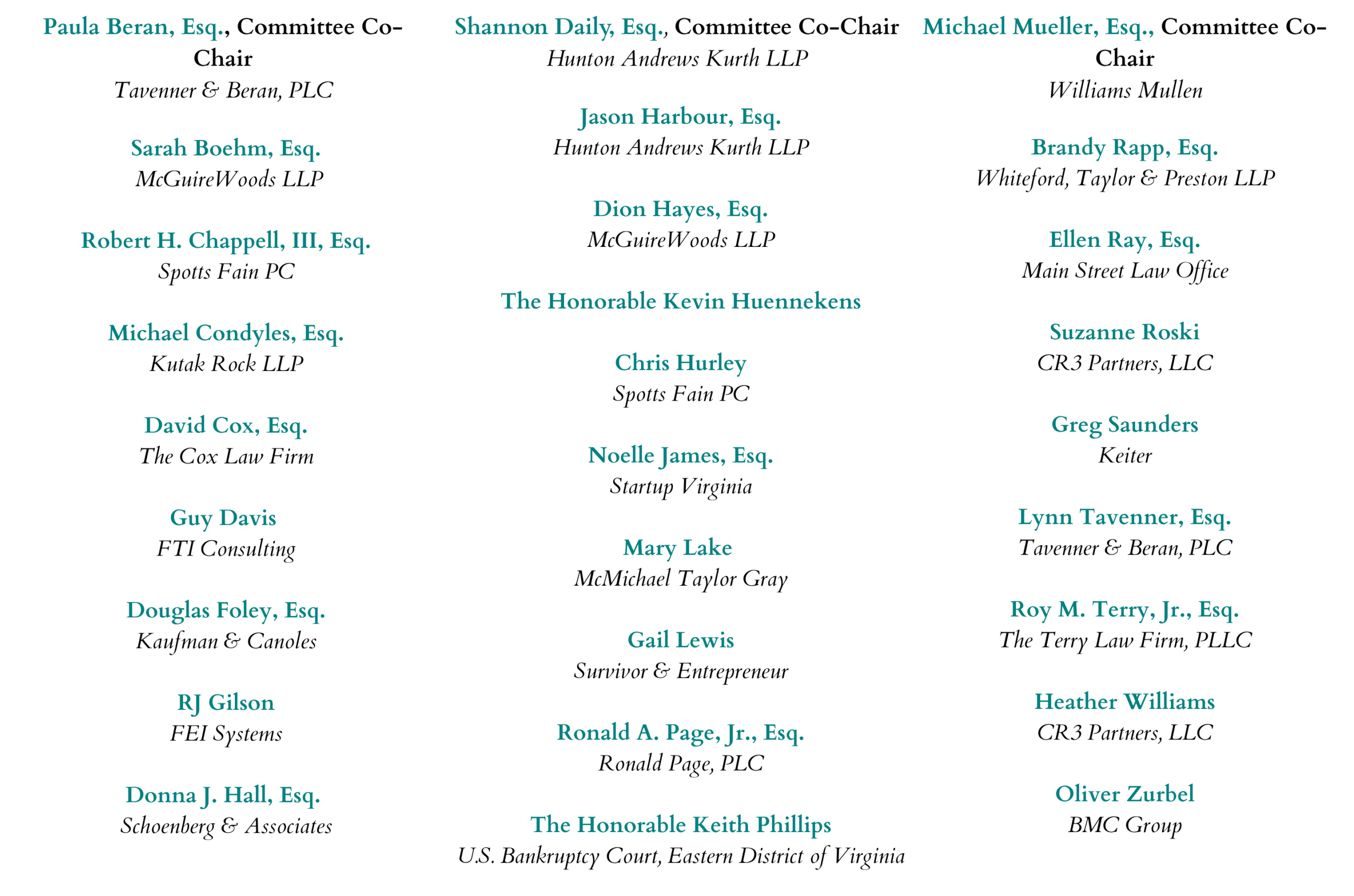 Paula Beran, Esq., Committee Co-Chair
Tavenner & Beran, PLC

Sarah Boehm, Esq.
McGuireWoods LLP

Robert H. Chappell, III, Esq.
Spotts Fain PC

Michael Condyles, Esq.
Kutak Rock LLP

David Cox, Esq.
The Cox Law Firm

Guy Davis
FTI Consulting

Douglas Foley, Esq.
Kaufman & Canoles

RJ Gilson
FEI Systems

Donna J. Hall, Esq.
Schoenberg & Associates

Shannon Daily, Esq., Committee Co-Chair
Hunton Andrews Kurth LLP

Jason Harbour, Esq.
Hunton Andrews Kurth LLP

Dion Hayes, Esq.
McGuireWoods LLP

The Honorable Kevin Huennekens

Chris Hurley
Spotts Fain PC

Noelle James, Esq.
Startup Virginia

Mary Lake
McMichael Taylor Gray

Gail Lewis
Survivor & Entrepreneur

Ronald A. Page, Jr., Esq.
Ronald Page, PLC

The Honorable Keith Phillips
U.S. Bankruptcy Court, Eastern District of Virginia

Michael Mueller, Esq., Committee Co-Chair
Williams Mullen

Brandy Rapp, Esq.
Whiteford, Taylor & Preston LLP

Ellen Ray, Esq.
Main Street Law Office

Suzanne Roski
CR3 Partners, LLC

Greg Saunders
Keiter

Lynn Tavenner, Esq.
Tavenner & Beran, PLC

Roy M. Terry, Jr., Esq.
The Terry Law Firm, PLLC

Heather Williams
CR3 Partners, LLC

Oliver Zurbel
BMC Group